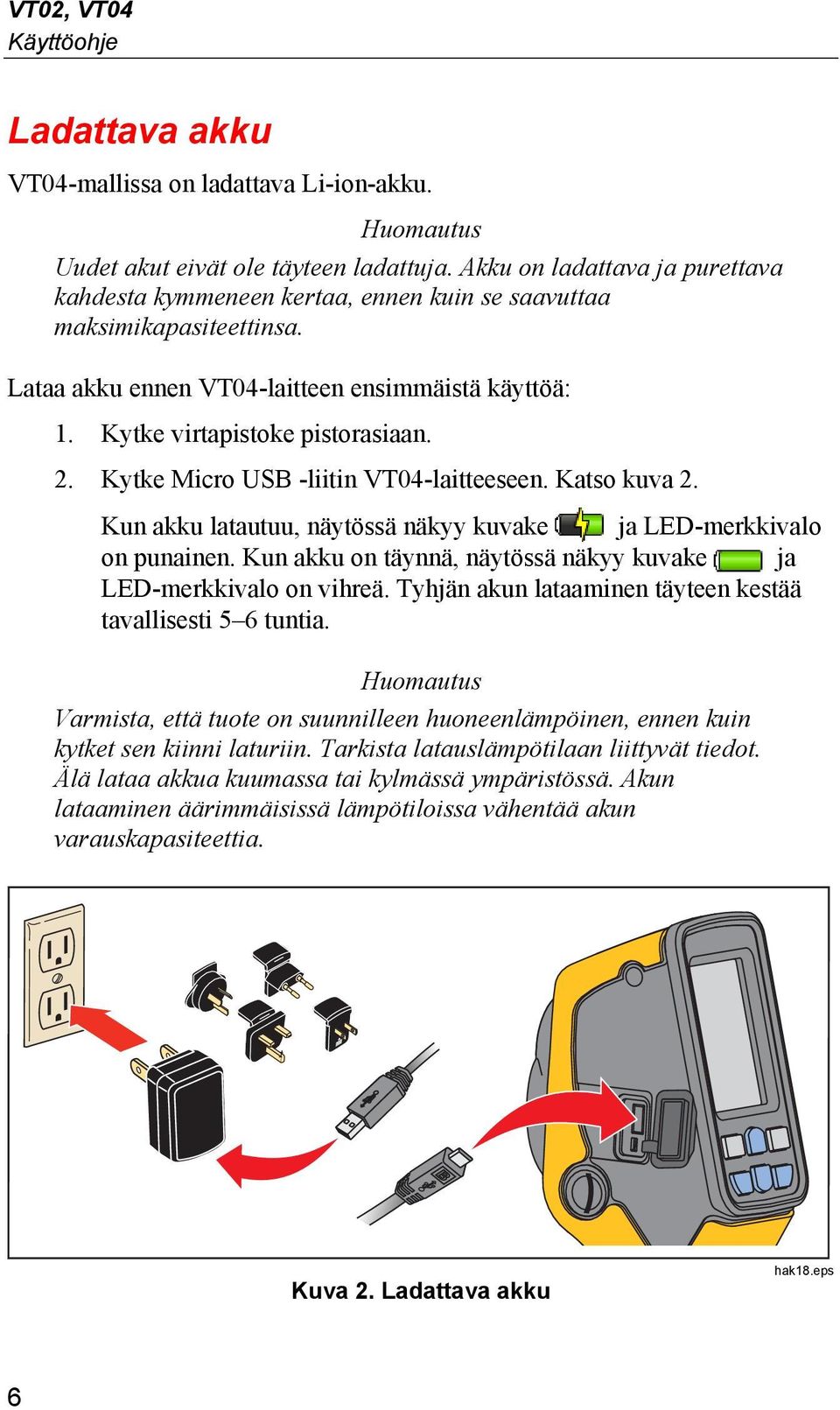 VT02, VT04
Käyttöohje

Ladattava akku

VT04-mallissa on ladattava Li-ion-akku.

Huomautus

Uudet akut eivät ole täyteen ladattuja. Akku on ladattava ja purettava kahdesta kymmeneen kertaa, ennen kuin se saavuttaa maksimikapasiteettinsa.

Lataa akku ennen VT04-laitteen ensimmäistä käyttöä:

1. Kytke virtapistoke pistorasiaan.

2. Kytke Micro USB -liitin VT04-laitteeseen. Katso kuva 2.

Kun akku latautuu, näytössä näkyy kuvake ja LED-merkkivalo on punainen. Kun akku on täynnä, näytössä näkyy kuvake ja LED-merkkivalo on vihreä. Tyhjän akun lataaminen täyteen kestää tavallisesti 5–6 tuntia.

Huomautus

Varmista, että tuote on suunnilleen huoneenlämpöinen, ennen kuin kytket sen kiinni laturiin. Tarkista latauslämpötilaan liittyvät tiedot. Älä lataa akkua kuumassa tai kylmässä ympäristössä. Akun lataaminen äärimmäisissä lämpötiloissa vähentää akun varauskapasiteettia.

hak18.eps

Kuva 2. Ladattava akku

6